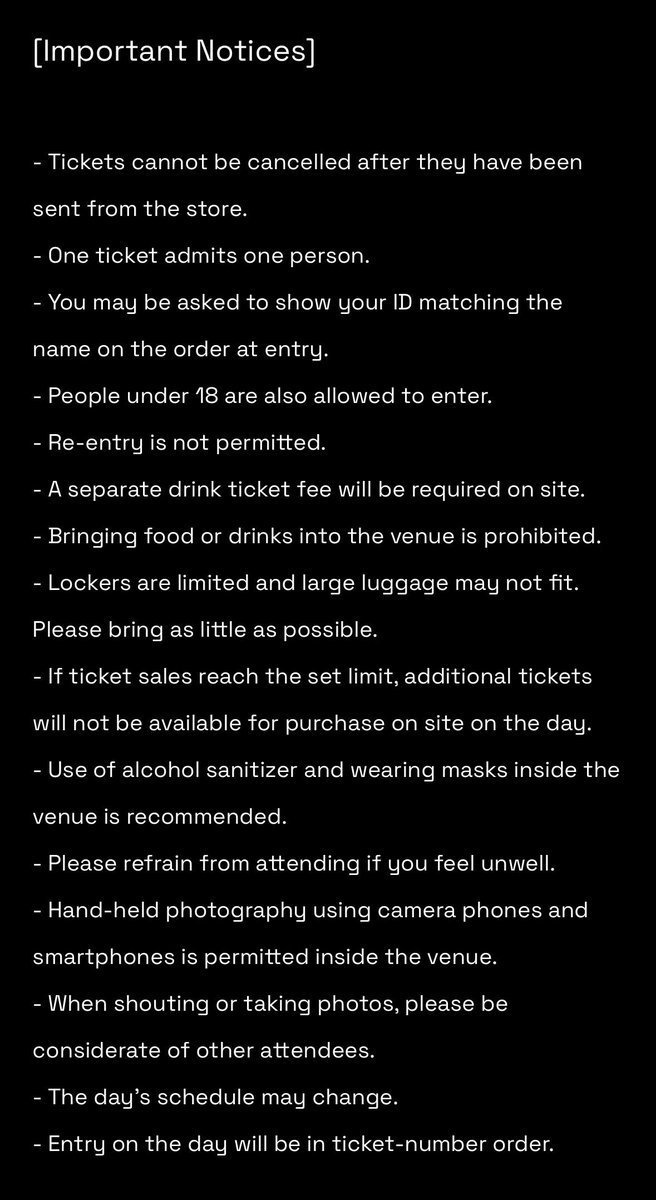 [Important Notices]

- Tickets cannot be cancelled after they have been sent from the store.
- One ticket admits one person.
- You may be asked to show your ID matching the name on the order at entry.
- People under 18 are also allowed to enter.
- Re-entry is not permitted.
- A separate drink ticket fee will be required on site.
- Bringing food or drinks into the venue is prohibited.
- Lockers are limited and large luggage may not fit. Please bring as little as possible.
- If ticket sales reach the set limit, additional tickets will not be available for purchase on site on the day.
- Use of alcohol sanitizer and wearing masks inside the venue is recommended.
- Please refrain from attending if you feel unwell.
- Hand-held photography using camera phones and smartphones is permitted inside the venue.
- When shouting or taking photos, please be considerate of other attendees.
- The day's schedule may change.
- Entry on the day will be in ticket-number order.